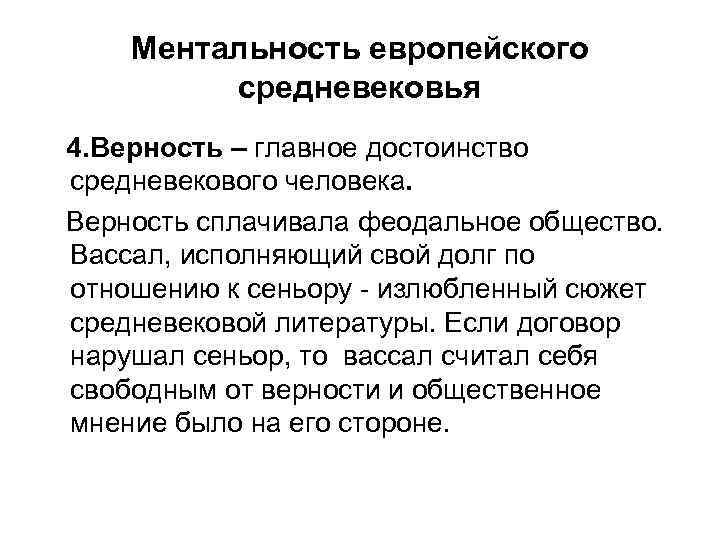 Ментальность европейского средневековья

4.Верность – главное достоинство средневекового человека.

Верность сплачивала феодальное общество. Вассал, исполняющий свой долг по отношению к сеньору - излюбленный сюжет средневековой литературы. Если договор нарушал сеньор, то вассал считал себя свободным от верности и общественное мнение было на его стороне.